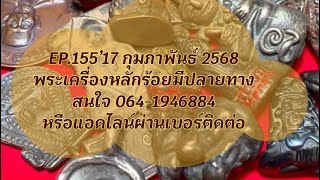 EP.155'17 กุมภาพันธ์ 2568
พระเครื่องหลักร้อยมีปลายทาง
สนใจ 064-1946884
หรือแอดไลน์ผ่านเบอร์ติดต่อ